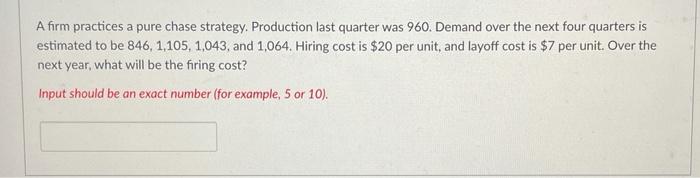 A firm practices a pure chase strategy. Production last quarter was 960. Demand over the next four quarters is estimated to be 846, 1,105, 1,043, and 1,064. Hiring cost is \$20 per unit, and layoff cost is \$7 per unit. Over the next year, what will be the firing cost?

Input should be an exact number (for example, 5 or 10).